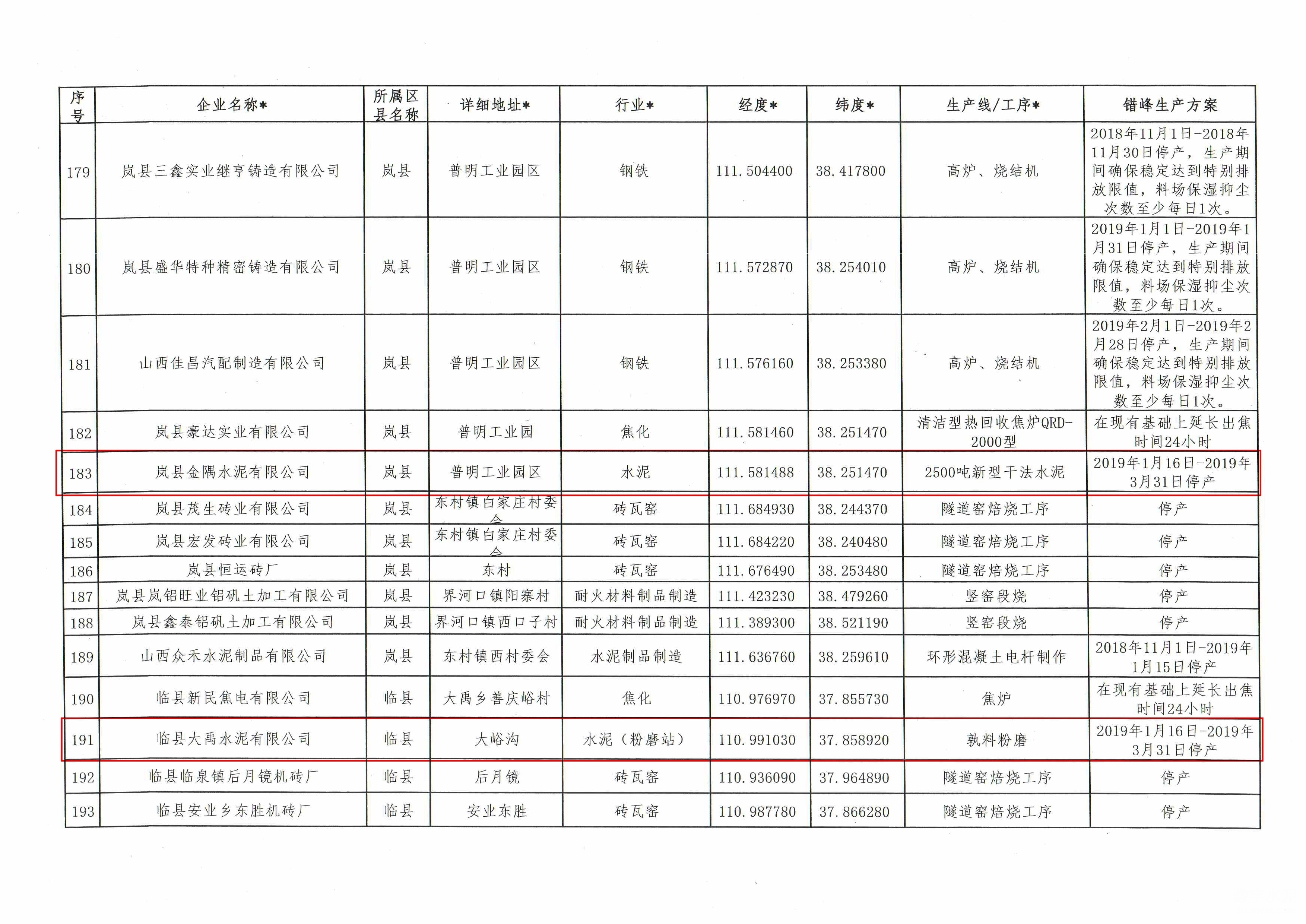 | 序号 | 企业名称* | 所属区县名称 | 详细地址* | 行业* | 经度* | 纬度* | 生产线/工序* | 错峰生产方案 |
|---|---|---|---|---|---|---|---|---|
| 179 | 岚县三鑫实业继亨铸造有限公司 | 岚县 | 普明工业园区 | 钢铁 | 111.504400 | 38.417800 | 高炉、烧结机 | 2018年11月1日-2018年11月30日停产，生产期间确保稳定达到特别排放限值，料场保湿抑尘次数至少每日1次。 |
| 180 | 岚县盛华特种精密铸造有限公司 | 岚县 | 普明工业园区 | 钢铁 | 111.572870 | 38.254010 | 高炉、烧结机 | 2019年1月1日-2019年1月31日停产，生产期间确保稳定达到特别排放限值，料场保湿抑尘次数至少每日1次。 |
| 181 | 山西佳昌汽配制造有限公司 | 岚县 | 普明工业园区 | 钢铁 | 111.576160 | 38.253380 | 高炉、烧结机 | 2019年2月1日-2019年2月28日停产，生产期间确保稳定达到特别排放限值，料场保湿抑尘次数至少每日1次。 |
| 182 | 岚县豪达实业有限公司 | 岚县 | 普明工业园 | 焦化 | 111.581460 | 38.251470 | 清洁型热回收焦炉QRD-2000型 | 在现有基础上延长出焦时间24小时 |
| 183 | 岚县金隅水泥有限公司 | 岚县 | 普明工业园区 | 水泥 | 111.581488 | 38.251470 | 2500吨新型干法水泥 | 2019年1月16日-2019年3月31日停产 |
| 184 | 岚县茂生砖业有限公司 | 岚县 | 东村镇白家庄村委会 | 砖瓦窑 | 111.684930 | 38.244370 | 隧道窑焙烧工序 | 停产 |
| 185 | 岚县宏发砖业有限公司 | 岚县 | 东村镇白家庄村委会 | 砖瓦窑 | 111.684220 | 38.240480 | 隧道窑焙烧工序 | 停产 |
| 186 | 岚县恒运砖厂 | 岚县 | 东村 | 砖瓦窑 | 111.676490 | 38.253480 | 隧道窑焙烧工序 | 停产 |
| 187 | 岚县岚铝旺业铝矾土加工有限公司 | 岚县 | 界河口镇阳寨村 | 耐火材料制品制造 | 111.423230 | 38.479260 | 竖窑段烧 | 停产 |
| 188 | 岚县鑫泰铝矾土加工有限公司 | 岚县 | 界河口镇西口子村 | 耐火材料制品制造 | 111.389300 | 38.521190 | 竖窑段烧 | 停产 |
| 189 | 山西众禾水泥制品有限公司 | 岚县 | 东村镇西村委会 | 水泥制品制造 | 111.636760 | 38.259610 | 环形混凝土电杆制作 | 2018年11月1日-2019年1月15日停产 |
| 190 | 临县新民焦电有限公司 | 临县 | 大禹乡善庆峪村 | 焦化 | 110.976970 | 37.855730 | 焦炉 | 在现有基础上延长出焦时间24小时 |
| 191 | 临县大禹水泥有限公司 | 临县 | 大峪沟 | 水泥（粉磨站） | 110.991030 | 37.858920 | 孰料粉磨 | 2019年1月16日-2019年3月31日停产 |
| 192 | 临县临泉镇后月镜机砖厂 | 临县 | 后月镜 | 砖瓦窑 | 110.936090 | 37.964890 | 隧道窑焙烧工序 | 停产 |
| 193 | 临县安业乡东胜机砖厂 | 临县 | 安业东胜 | 砖瓦窑 | 110.987780 | 37.866280 | 隧道窑焙烧工序 | 停产 |